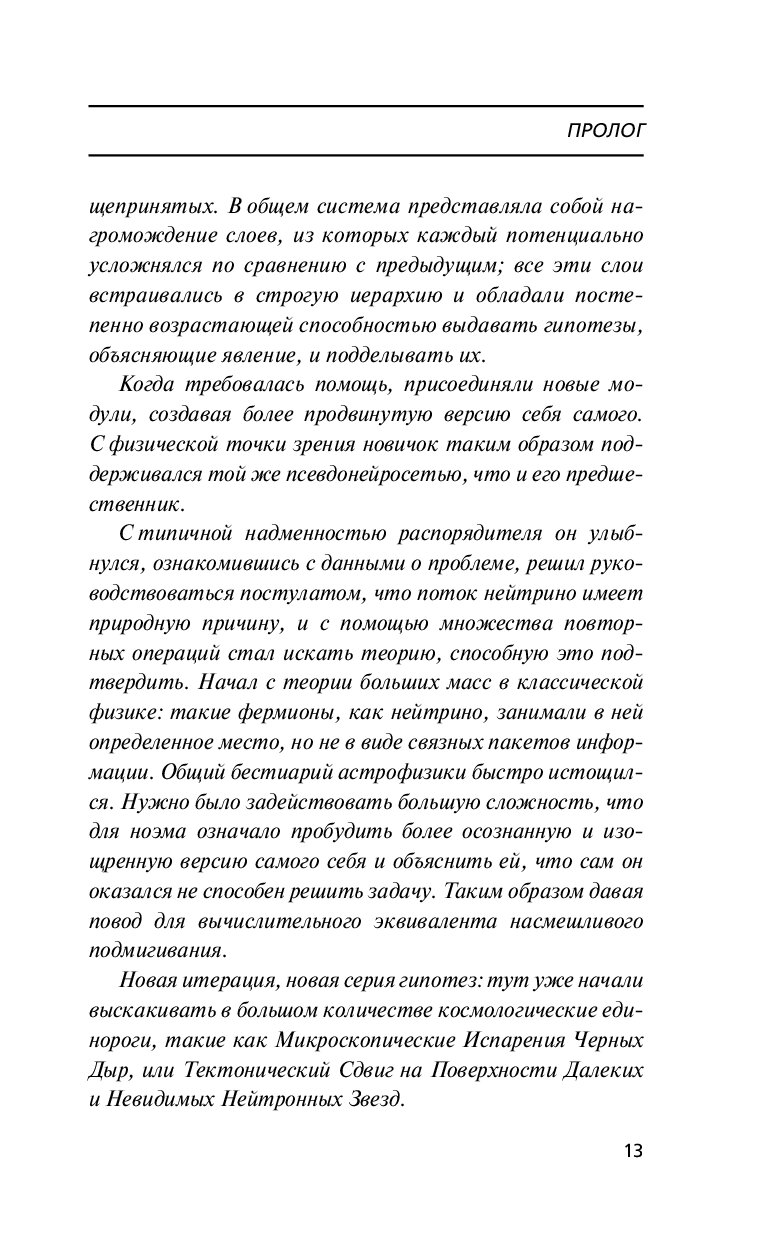 ПРОЛОГ

щепринятых. В общем система представляла собой нагромождение слоев, из которых каждый потенциально усложнялся по сравнению с предыдущим; все эти слои встраивались в строгую иерархию и обладали постепенно возрастающей способностью выдавать гипотезы, объясняющие явление, и подделывать их.

Когда требовалась помощь, присоединяли новые модули, создавая более продвинутую версию себя самого. С физической точки зрения новичок таким образом поддерживался той же псевдонейросетью, что и его предшественник.

С типичной надменностью распорядителя он улыбнулся, ознакомившись с данными о проблеме, решил руководствоваться постулатом, что поток нейтрино имеет природную причину, и с помощью множества повторных операций стал искать теорию, способную это подтвердить. Начал с теории больших масс в классической физике: такие фермионы, как нейтрино, занимали в ней определенное место, но не в виде связных пакетов информации. Общий бестиарий астрофизики быстро истощился. Нужно было задействовать большую сложность, что для ноэма означало пробудить более осознанную и изощренную версию самого себя и объяснить ей, что сам он оказался не способен решить задачу. Таким образом давая повод для вычислительного эквивалента насмешливого подмигивания.

Новая итерация, новая серия гипотез: тут уже начали выскакивать в большом количестве космологические единороги, такие как Микроскопические Испарения Черных Дыр, или Тектонический Сдвиг на Поверхности Далеких и Невидимых Нейтронных Звезд.

13